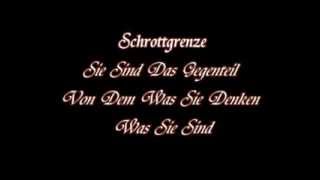 Schrottgrenze

Sie Sind Das Gegenteil
Von Dem Was Sie Denken
Was Sie Sind